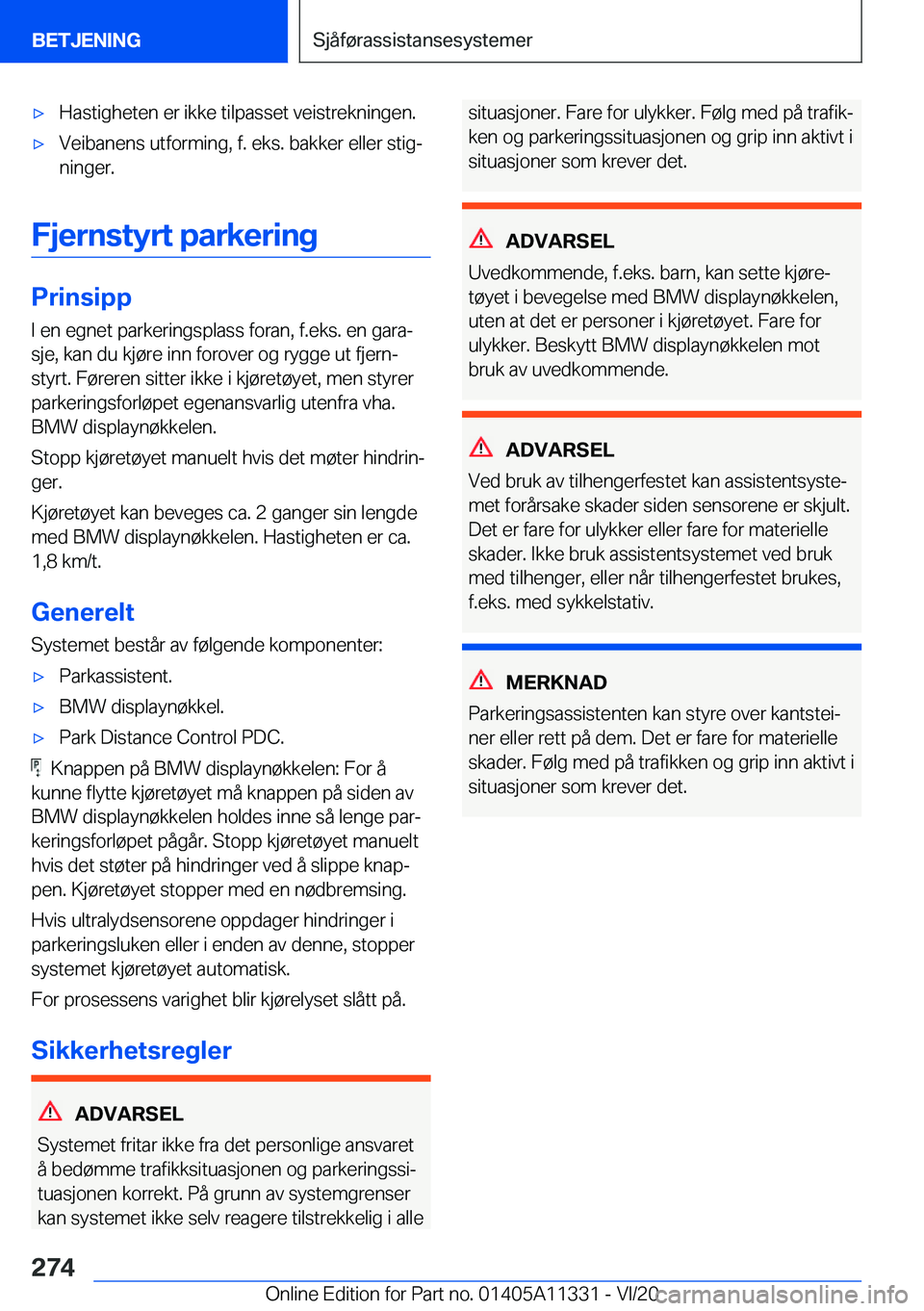 BETJENING

Sjåførassistansesystemer

▷ Hastigheten er ikke tilpasset veistrekningen.

▷ Veibanens utforming, f. eks. bakker eller stigninger.

Fjernstyrt parkering

Prinsipp

I en egnet parkeringsplass foran, f.eks. en garasje, kan du kjøre inn forover og rygge ut fjernstyrt. Føreren sitter ikke i kjøretøyet, men styrer parkeringsforløpet egenansvarlig utenfra vha. BMW displaynøkkelen.

Stopp kjøretøyet manuelt hvis det møter hindringer.

Kjøretøyet kan beveges ca. 2 ganger sin lengde med BMW displaynøkkelen. Hastigheten er ca. 1,8 km/t.

Generelt

Systemet består av følgende komponenter:

▷ Parkassistent.

▷ BMW displaynøkkel.

▷ Park Distance Control PDC.

Knappen på BMW displaynøkkelen: For å kunne flytte kjøretøyet må knappen på siden av BMW displaynøkkelen holdes inne så lenge parkeringsforløpet pågår. Stopp kjøretøyet manuelt hvis det støter på hindringer ved å slippe knappen. Kjøretøyet stopper med en nødbremsing.

Hvis ultralydsensorene oppdager hindringer i parkeringsluken eller i enden av denne, stopper systemet kjøretøyet automatisk.

For prosessens varighet blir kjørelyset slått på.

Sikkerhetsregler

ADVARSEL

Systemet fritar ikke fra det personlige ansvaret å bedømme trafikksituasjonen og parkeringssituasjonen korrekt. På grunn av systemgrenser kan systemet ikke selv reagere tilstrekkelig i alle situasjoner. Fare for ulykker. Følg med på trafikken og parkeringssituasjonen og grip inn aktivt i situasjoner som krever det.

ADVARSEL

Uvedkommende, f.eks. barn, kan sette kjøretøyet i bevegelse med BMW displaynøkkelen, uten at det er personer i kjøretøyet. Fare for ulykker. Beskytt BMW displaynøkkelen mot bruk av uvedkommende.

ADVARSEL

Ved bruk av tilhengerfestet kan assistentsystemet forårsake skader siden sensorene er skjult. Det er fare for ulykker eller fare for materielle skader. Ikke bruk assistentsystemet ved bruk med tilhenger, eller når tilhengerfestet brukes, f.eks. med sykkelstativ.

MERKNAD

Parkeringsassistenten kan styre over kantsteiner eller rett på dem. Det er fare for materielle skader. Følg med på trafikken og grip inn aktivt i situasjoner som krever det.

274

Online Edition for Part no. 01405A11331 - VI/20

carmanualsonline.info